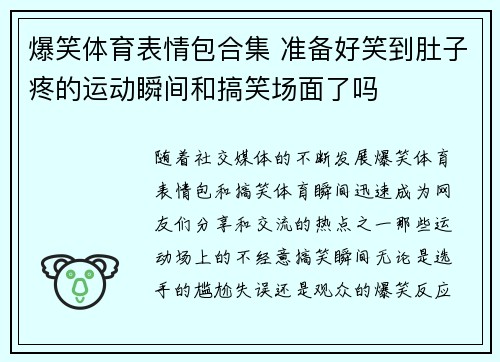 爆笑体育表情包合集 准备好笑到肚子疼的运动瞬间和搞笑场面了吗

随着社交媒体的不断发展爆笑体育表情包和搞笑体育瞬间迅速成为网友们分享和交流的热点之一那些运动场上的不经意搞笑瞬间无论是选手的尴尬失误还是观众的爆笑反应